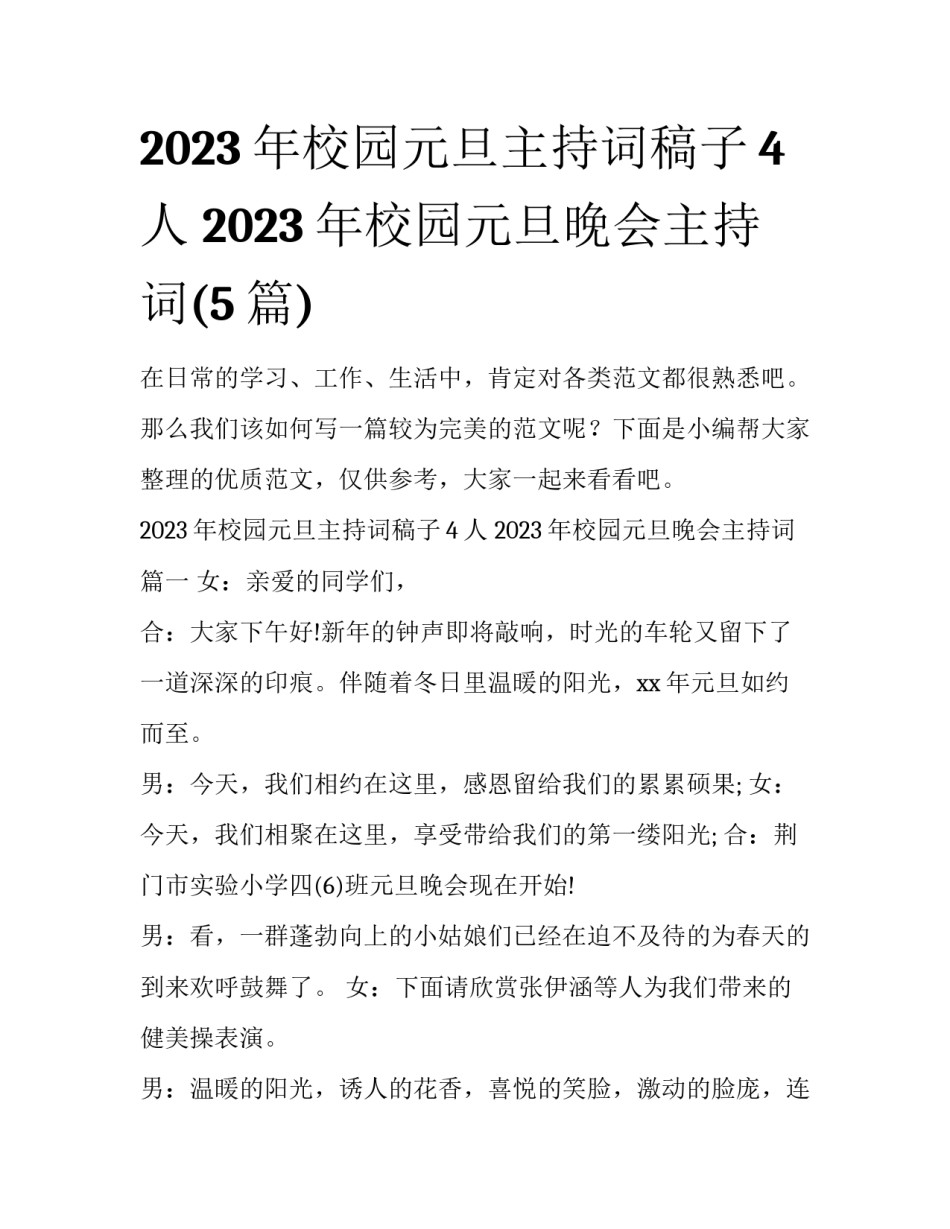 2023 年校园元旦主持词稿子 4 人 2023 年校园元旦晚会主持词(5 篇)

在日常的学习、工作、生活中，肯定对各类范文都很熟悉吧。那么我们该如何写一篇较为完美的范文呢？下面是小编帮大家整理的优质范文，仅供参考，大家一起来看看吧。

2023 年校园元旦主持词稿子 4 人 2023 年校园元旦晚会主持词篇一 女：亲爱的同学们，

合：大家下午好!新年的钟声即将敲响，时光的车轮又留下了一道深深的印痕。伴随着冬日里温暖的阳光，xx 年元旦如约而至。

男：今天，我们相约在这里，感恩留给我们的累累硕果; 女：今天，我们相聚在这里，享受带给我们的第一缕阳光; 合：荆门市实验小学四(6)班元旦晚会现在开始!

男：看，一群蓬勃向上的小姑娘们已经在迫不及待的为春天的到来欢呼鼓舞了。 女：下面请欣赏张伊涵等人为我们带来的健美操表演。

男：温暖的阳光，诱人的花香，喜悦的笑脸，激动的脸庞，连